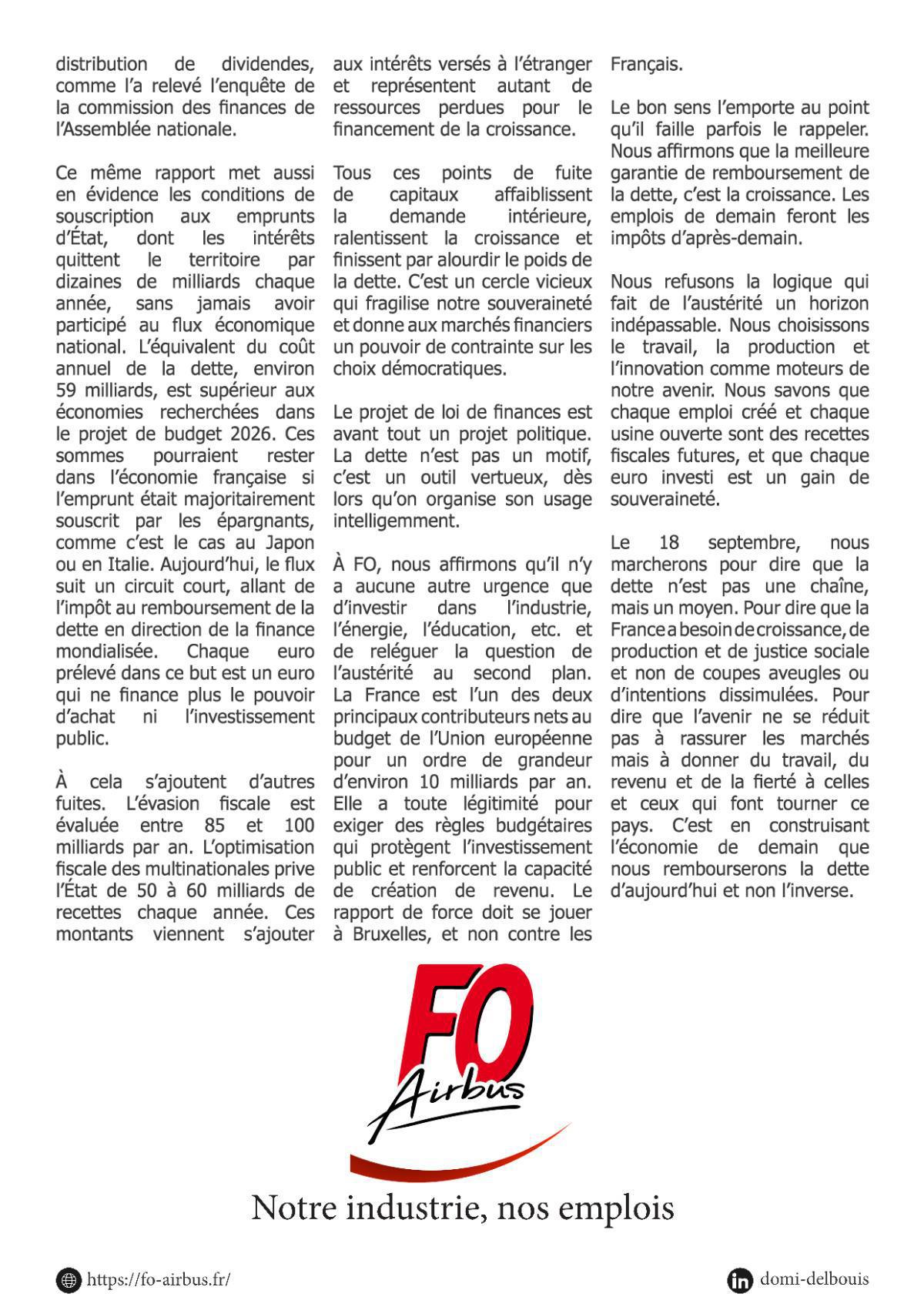 distribution de dividendes, comme l'a relevé l'enquête de la commission des finances de l'Assemblée nationale.

Ce même rapport met aussi en évidence les conditions de souscription aux emprunts d'État, dont les intérêts quittent le territoire par dizaines de milliards chaque année, sans jamais avoir participé au flux économique national. L'équivalent du coût annuel de la dette, environ 59 milliards, est supérieur aux économies recherchées dans le projet de budget 2026. Ces sommes pourraient rester dans l'économie française si l'emprunt était majoritairement souscrit par les épargnants, comme c'est le cas au Japon ou en Italie. Aujourd'hui, le flux suit un circuit court, allant de l'impôt au remboursement de la dette en direction de la finance mondialisée. Chaque euro prélevé dans ce but est un euro qui ne finance plus le pouvoir d'achat ni l'investissement public.

À cela s'ajoutent d'autres fuites. L'évasion fiscale est évaluée entre 85 et 100 milliards par an. L'optimisation fiscale des multinationales prive l'État de 50 à 60 milliards de recettes chaque année. Ces montants viennent s'ajouter aux intérêts versés à l'étranger et représentent autant de ressources perdues pour le financement de la croissance.

Tous ces points de fuite de capitaux affaiblissent la demande intérieure, ralentissent la croissance et finissent par alourdir le poids de la dette. C'est un cercle vicieux qui fragilise notre souveraineté et donne aux marchés financiers un pouvoir de contrainte sur les choix démocratiques.

Le projet de loi de finances est avant tout un projet politique. La dette n'est pas un motif, c'est un outil vertueux, dès lors qu'on organise son usage intelligemment.

À FO, nous affirmons qu'il n'y a aucune autre urgence que d'investir dans l'industrie, l'énergie, l'éducation, etc. et de reléguer la question de l'austérité au second plan. La France est l'un des deux principaux contributeurs nets au budget de l'Union européenne pour un ordre de grandeur d'environ 10 milliards par an. Elle a toute légitimité pour exiger des règles budgétaires qui protègent l'investissement public et renforcent la capacité de création de revenu. Le rapport de force doit se jouer à Bruxelles, et non contre les Français.

Le bon sens l'emporte au point qu'il faille parfois le rappeler. Nous affirmons que la meilleure garantie de remboursement de la dette, c'est la croissance. Les emplois de demain feront les impôts d'après-demain.

Nous refusons la logique qui fait de l'austérité un horizon indépassable. Nous choisissons le travail, la production et l'innovation comme moteurs de notre avenir. Nous savons que chaque emploi créé et chaque usine ouverte sont des recettes fiscales futures, et que chaque euro investi est un gain de souveraineté.

Le 18 septembre, nous marcherons pour dire que la dette n'est pas une chaîne, mais un moyen. Pour dire que la France a besoin de croissance, de production et de justice sociale et non de coupes aveugles ou d'intentions dissimulées. Pour dire que l'avenir ne se réduit pas à rassurer les marchés mais à donner du travail, du revenu et de la fierté à celles et ceux qui font tourner ce pays. C'est en construisant l'économie de demain que nous rembourserons la dette d'aujourd'hui et non l'inverse.

FO
Airbus

Notre industrie, nos emplois

https://fo-airbus.fr/

domi-delbouis